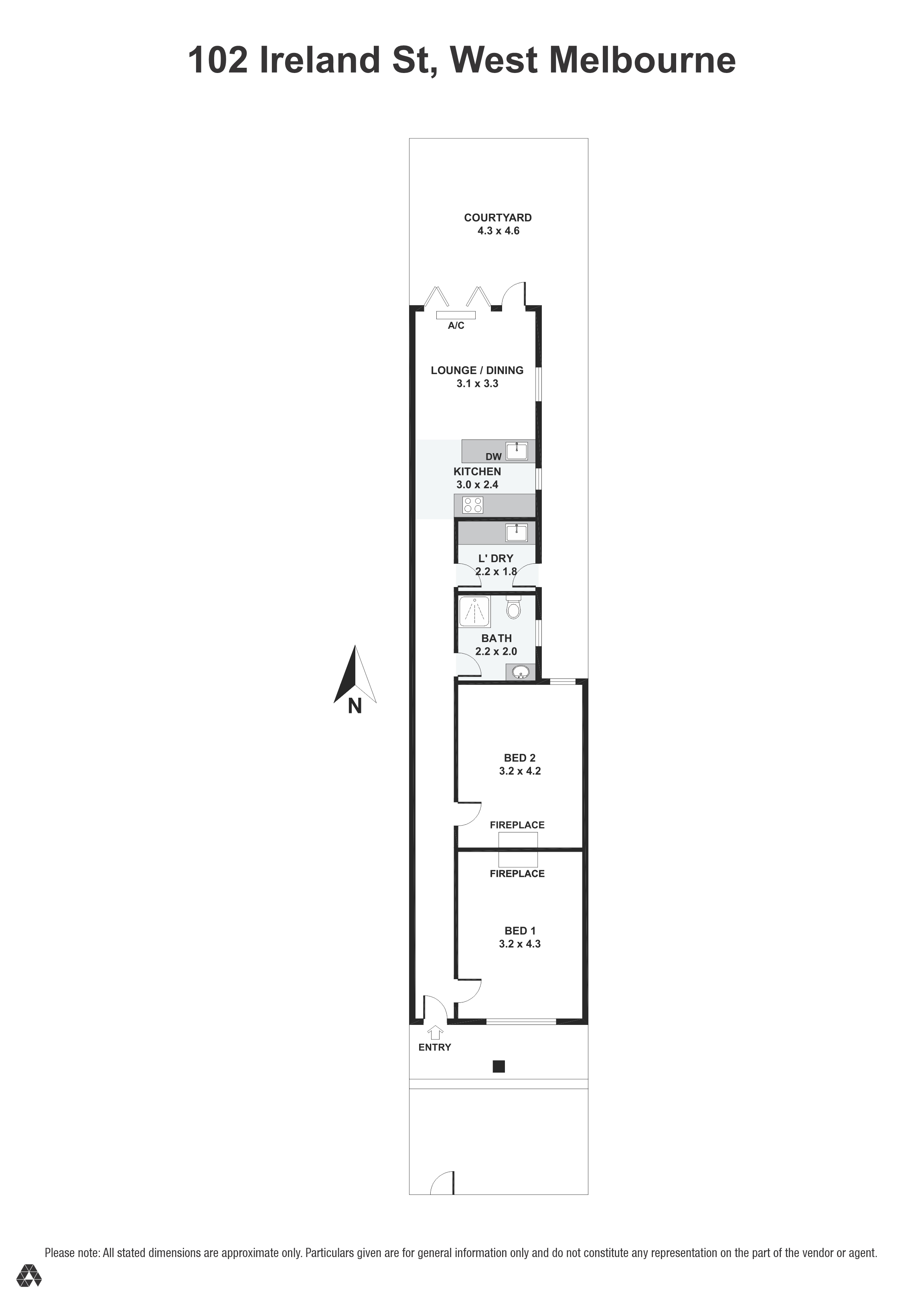 102 Ireland St, West Melbourne

COURTYARD
4.3 x 4.6

A/C

LOUNGE / DINING
3.1 x 3.3

DW

KITCHEN
3.0 x 2.4

L' DRY
2.2 x 1.8

BATH
2.2 x 2.0

N

BED 2
3.2 x 4.2

FIREPLACE

FIREPLACE

BED 1
3.2 x 4.3

ENTRY

Please note: All stated dimensions are approximate only. Particulars given are for general information only and do not constitute any representation on the part of the vendor or agent.